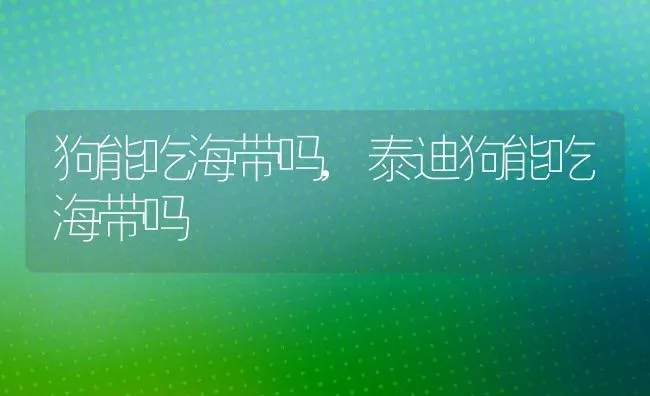 狗能吃海带吗，泰迪狗能吃海带吗